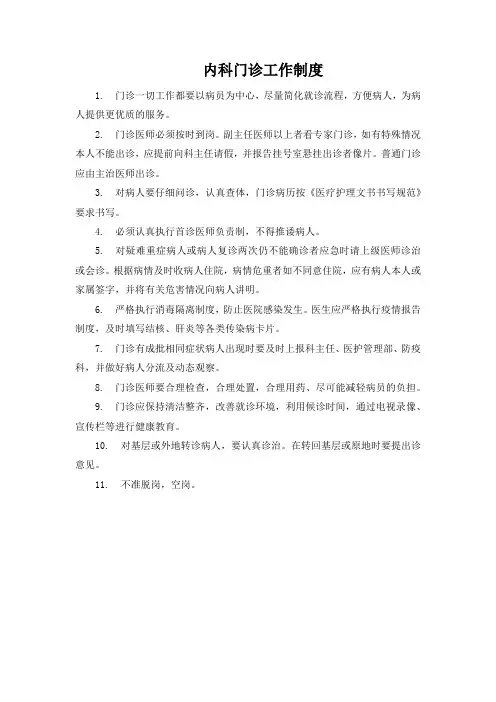 内科门诊工作制度

1. 门诊一切工作都要以病员为中心，尽量简化就诊流程，方便病人，为病人提供更优质的服务。

2. 门诊医师必须按时到岗。副主任医师以上者看专家门诊，如有特殊情况本人不能出诊，应提前向科主任请假，并报告挂号室悬挂出诊者像片。普通门诊应由主治医师出诊。

3. 对病人要仔细问诊，认真查体，门诊病历按《医疗护理文书书写规范》要求书写。

4. 必须认真执行首诊医师负责制，不得推诿病人。

5. 对疑难重症病人或病人复诊两次仍不能确诊者应急时请上级医师诊治或会诊。根据病情及时收病人住院，病情危重者如不同意住院，应有病人本人或家属签字，并将有关危害情况向病人讲明。

6. 严格执行消毒隔离制度，防止医院感染发生。医生应严格执行疫情报告制度，及时填写结核、肝炎等各类传染病卡片。

7. 门诊有成批相同症状病人出现时要及时上报科主任、医护管理部、防疫科，并做好病人分流及动态观察。

8. 门诊医师要合理检查，合理处置，合理用药、尽可能减轻病员的负担。

9. 门诊应保持清洁整齐，改善就诊环境，利用候诊时间，通过电视录像、宣传栏等进行健康教育。

10. 对基层或外地转诊病人，要认真诊治。在转回基层或原地时要提出诊意见。

11. 不准脱岗，空岗。